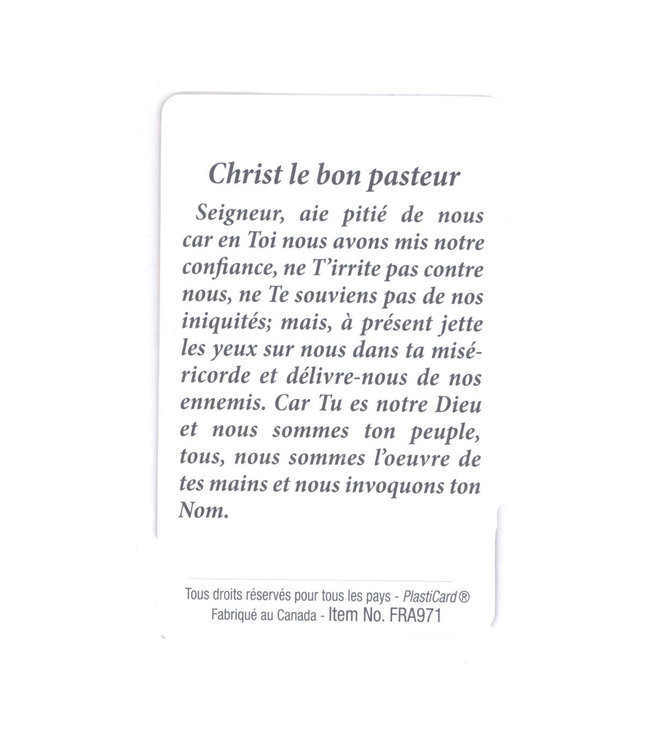 Christ le bon pasteur

Seigneur, aie pitié de nous car en Toi nous avons mis notre confiance, ne T'irrite pas contre nous, ne Te souviens pas de nos iniquités; mais, à présent jette les yeux sur nous dans ta miséricorde et délivre-nous de nos ennemis. Car Tu es notre Dieu et nous sommes ton peuple, tous, nous sommes l'oeuvre de tes mains et nous invoquons ton Nom.

Tous droits réservés pour tous les pays - PlastiCard®
Fabriqué au Canada - Item No. FRA971